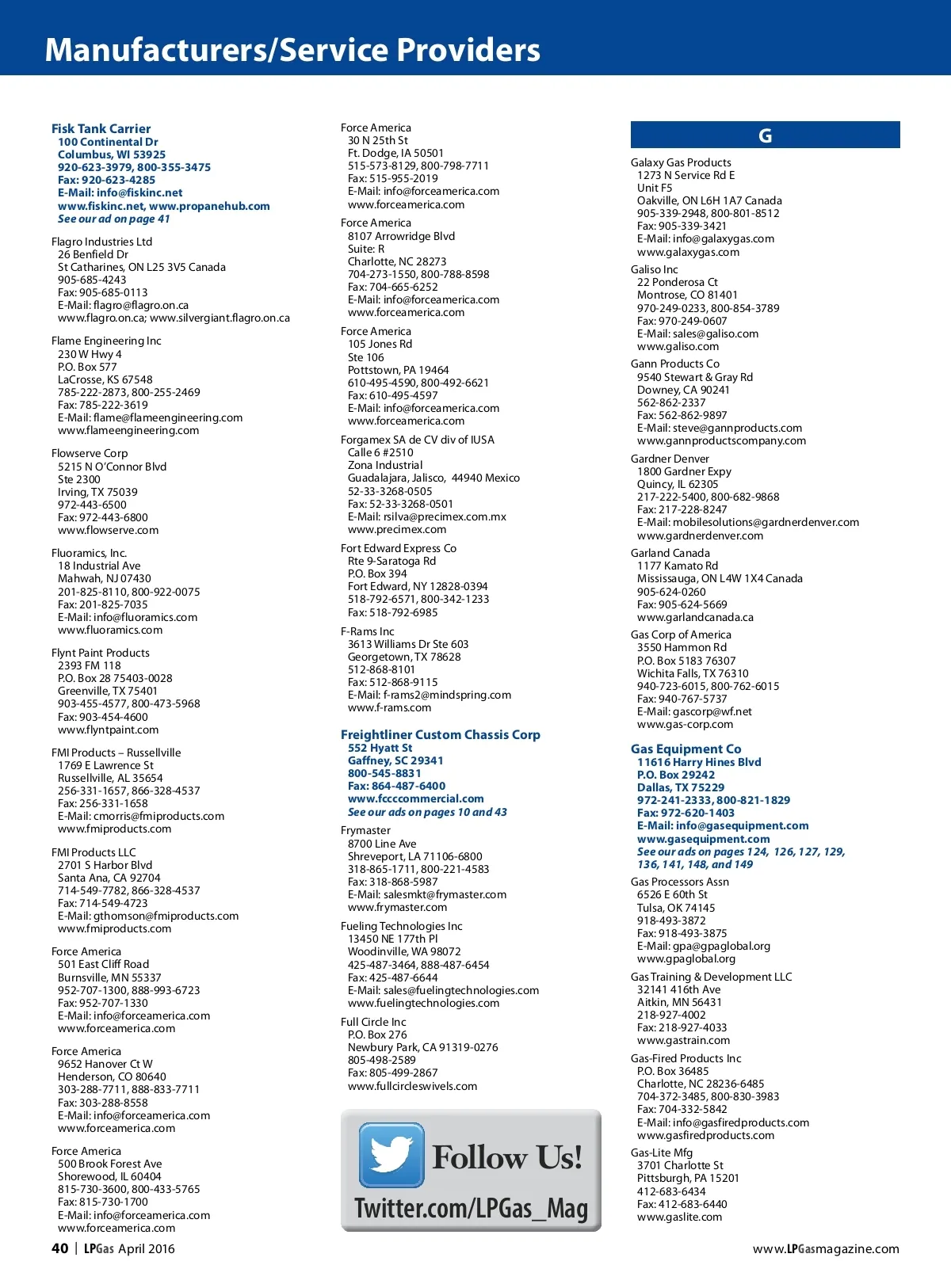 Manufacturers/Service Providers

Fisk Tank Carrier
100 Continental Dr
Columbus, WI 53925
920-623-3979, 800-355-3475
Fax: 920-623-4285
E-Mail: info@fiskinc.net
www.fiskinc.net, www.propanehub.com
See our ad on page 41

Flagro Industries Ltd
26 Benfield Dr
St Catharines, ON L25 3V5 Canada
905-685-4243
Fax: 905-685-0113
E-Mail: flagro@flagro.on.ca
www.flagro.on.ca; www.silvergiant.flagro.on.ca

Flame Engineering Inc
230 W Hwy 4
P.O. Box 577
LaCrosse, KS 67548
785-222-2873, 800-255-2469
Fax: 785-222-3619
E-Mail: flame@flameengineering.com
www.flameengineering.com

Flowserve Corp
5215 N O'Connor Blvd
Ste 2300
Irving, TX 75039
972-443-6500
Fax: 972-443-6800
www.flowserve.com

Fluoramics, Inc.
18 Industrial Ave
Mahwah, NJ 07430
201-825-8110, 800-922-0075
Fax: 201-825-7035
E-Mail: info@fluoramics.com
www.fluoramics.com

Flynt Paint Products
2393 FM 118
P.O. Box 28 75403-0028
Greenville, TX 75401
903-455-4577, 800-473-5968
Fax: 903-454-4600
www.flyntpaint.com

FMI Products – Russellville
1769 E Lawrence St
Russellville, AL 35654
256-331-1657, 866-328-4537
Fax: 256-331-1658
E-Mail: cmorris@fmiproducts.com
www.fmiproducts.com

FMI Products LLC
2701 S Harbor Blvd
Santa Ana, CA 92704
714-549-7782, 866-328-4537
Fax: 714-549-4723
E-Mail: gthomson@fmiproducts.com
www.fmiproducts.com

Force America
501 East Cliff Road
Burnsville, MN 55337
952-707-1300, 888-993-6723
Fax: 952-707-1330
E-Mail: info@forceamerica.com
www.forceamerica.com

Force America
9652 Hanover Ct W
Henderson, CO 80640
303-288-7711, 888-833-7711
Fax: 303-288-8558
E-Mail: info@forceamerica.com
www.forceamerica.com

Force America
500 Brook Forest Ave
Shorewood, IL 60404
815-730-3600, 800-433-5765
Fax: 815-730-1700
E-Mail: info@forceamerica.com
www.forceamerica.com

Force America
30 N 25th St
Ft. Dodge, IA 50501
515-573-8129, 800-798-7711
Fax: 515-955-2019
E-Mail: info@forceamerica.com
www.forceamerica.com

Force America
8107 Arrowridge Blvd
Suite: R
Charlotte, NC 28273
704-273-1550, 800-788-8598
Fax: 704-665-6252
E-Mail: info@forceamerica.com
www.forceamerica.com

Force America
105 Jones Rd
Ste 106
Pottstown, PA 19464
610-495-4590, 800-492-6621
Fax: 610-495-4597
E-Mail: info@forceamerica.com
www.forceamerica.com

Forgamex SA de CV div of IUSA
Calle 6 #2510
Zona Industrial
Guadalajara, Jalisco, 44940 Mexico
52-33-3268-0505
Fax: 52-33-3268-0501
E-Mail: rsilva@precimex.com.mx
www.precimex.com

Fort Edward Express Co
Rte 9-Saratoga Rd
P.O. Box 394
Fort Edward, NY 12828-0394
518-792-6571, 800-342-1233
Fax: 518-792-6985

F-Rams Inc
3613 Williams Dr Ste 603
Georgetown, TX 78628
512-868-8101
Fax: 512-868-9115
E-Mail: f-rams2@mindspring.com
www.f-rams.com

Freightliner Custom Chassis Corp
552 Hyatt St
Gaffney, SC 29341
800-545-8831
Fax: 864-487-6400
www.fcccommercial.com
See our ads on pages 10 and 43

Frymaster
8700 Line Ave
Shreveport, LA 71106-6800
318-865-1711, 800-221-4583
Fax: 318-868-5987
E-Mail: salesmkt@frymaster.com
www.frymaster.com

Fueling Technologies Inc
13450 NE 177th Pl
Woodinville, WA 98072
425-487-3464, 888-487-6454
Fax: 425-487-6644
E-Mail: sales@fuelingtechnologies.com
www.fuelingtechnologies.com

Full Circle Inc
P.O. Box 276
Newbury Park, CA 91319-0276
805-498-2589
Fax: 805-499-2867
www.fullcircleswivels.com

Follow Us!
Twitter.com/LPGas_Mag

G

Galaxy Gas Products
1273 N Service Rd E
Unit F5
Oakville, ON L6H 1A7 Canada
905-339-2948, 800-801-8512
Fax: 905-339-3421
E-Mail: info@galaxygas.com
www.galaxygas.com

Galiso Inc
22 Ponderosa Ct
Montrose, CO 81401
970-249-0233, 800-854-3789
Fax: 970-249-0607
E-Mail: sales@galiso.com
www.galiso.com

Gann Products Co
9540 Stewart & Gray Rd
Downey, CA 90241
562-862-2337
Fax: 562-862-9897
E-Mail: steve@gannproducts.com
www.gannproductscompany.com

Gardner Denver
1800 Gardner Expy
Quincy, IL 62305
217-222-5400, 800-682-9868
Fax: 217-228-8247
E-Mail: mobilesolutions@gardnerdenver.com
www.gardnerdenver.com

Garland Canada
1177 Kamato Rd
Mississauga, ON L4W 1X4 Canada
905-624-0260
Fax: 905-624-5669
www.garlandcanada.ca

Gas Corp of America
3550 Hammon Rd
P.O. Box 5183 76307
Wichita Falls, TX 76310
940-723-6015, 800-762-6015
Fax: 940-767-5737
E-Mail: gascorp@wf.net
www.gas-corp.com

Gas Equipment Co
11616 Harry Hines Blvd
P.O. Box 29242
Dallas, TX 75229
972-241-2333, 800-821-1829
Fax: 972-620-1403
E-Mail: info@gasequipment.com
www.gasequipment.com
See our ads on pages 124, 126, 127, 129, 136, 141, 148, and 149

Gas Processors Assn
6526 E 60th St
Tulsa, OK 74145
918-493-3872
Fax: 918-493-3875
E-Mail: gpa@gpaglobal.org
www.gpaglobal.org

Gas Training & Development LLC
32141 416th Ave
Aitkin, MN 56431
218-927-4002
Fax: 218-927-4033
www.gastrain.com

Gas-Fired Products Inc
P.O. Box 36485
Charlotte, NC 28236-6485
704-372-3485, 800-830-3983
Fax: 704-332-5842
E-Mail: info@gasfiredproducts.com
www.gasfiredproducts.com

Gas-Lite Mfg
3701 Charlotte St
Pittsburgh, PA 15201
412-683-6434
Fax: 412-683-6440
www.gaslite.com

40 | LPGas April 2016

www.LPGasmagazine.com